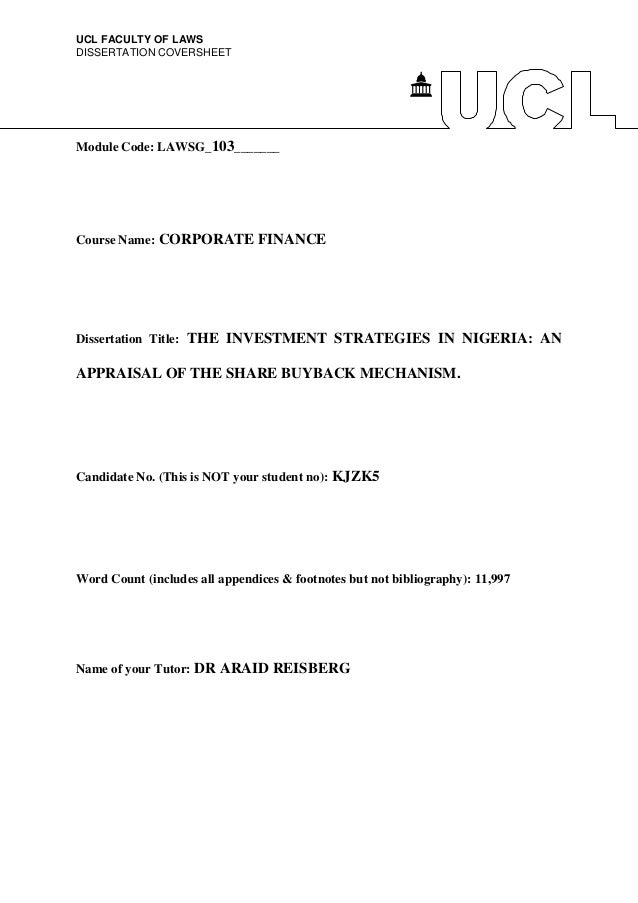 UCL FACULTY OF LAWS
DISSERTATION COVERSHEET

UCL

Module Code: LAWSG_103______

Course Name: CORPORATE FINANCE

Dissertation Title: THE INVESTMENT STRATEGIES IN NIGERIA: AN APPRAISAL OF THE SHARE BUYBACK MECHANISM.

Candidate No. (This is NOT your student no): KJZK5

Word Count (includes all appendices & footnotes but not bibliography): 11,997

Name of your Tutor: DR ARAID REISBERG